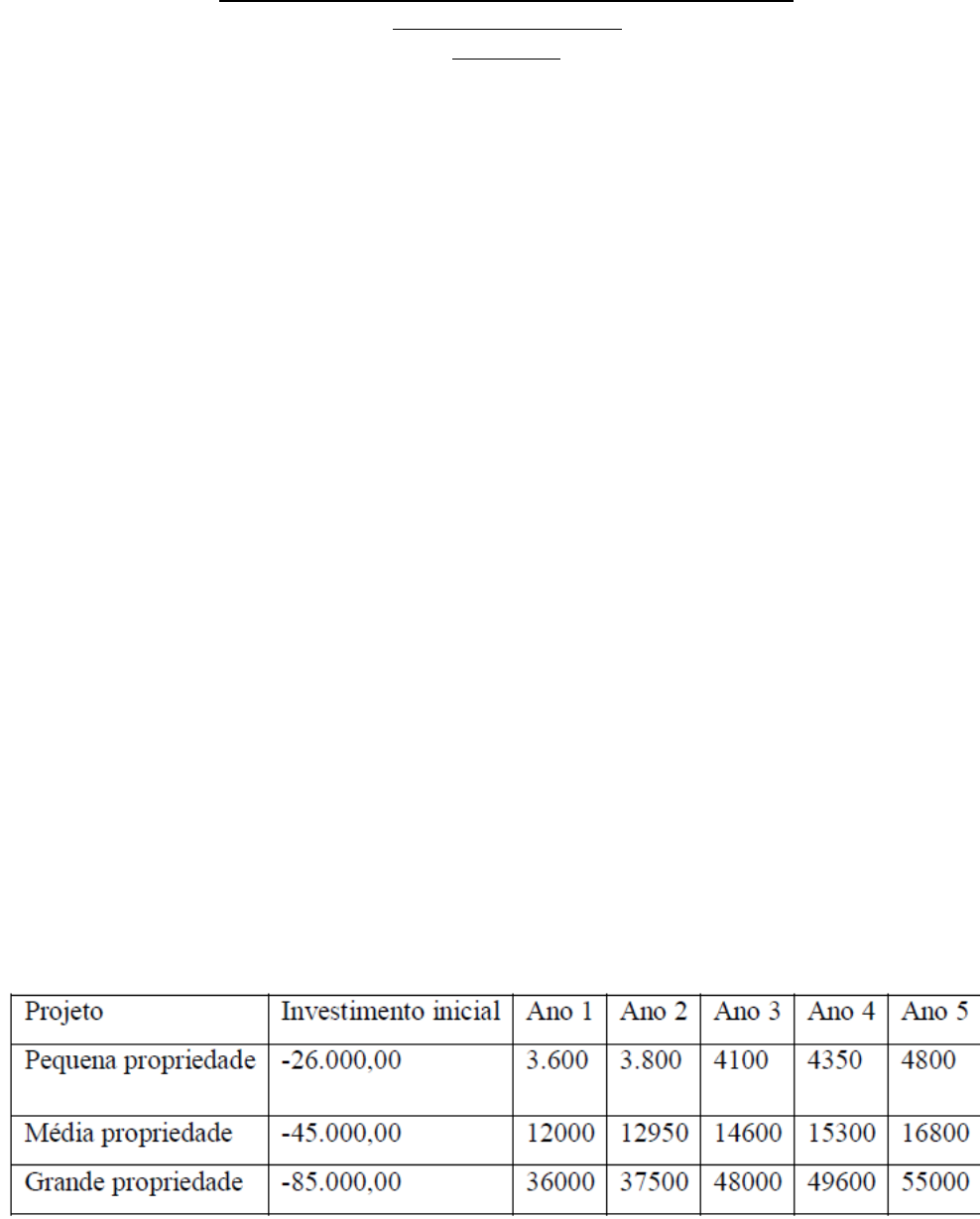 | Projeto | Investimento inicial | Ano 1 | Ano 2 | Ano 3 | Ano 4 | Ano 5 |
|---|---|---|---|---|---|---|
| Pequena propriedade | -26.000,00 | 3.600 | 3.800 | 4100 | 4350 | 4800 |
| Média propriedade | -45.000,00 | 12000 | 12950 | 14600 | 15300 | 16800 |
| Grande propriedade | -85.000,00 | 36000 | 37500 | 48000 | 49600 | 55000 |